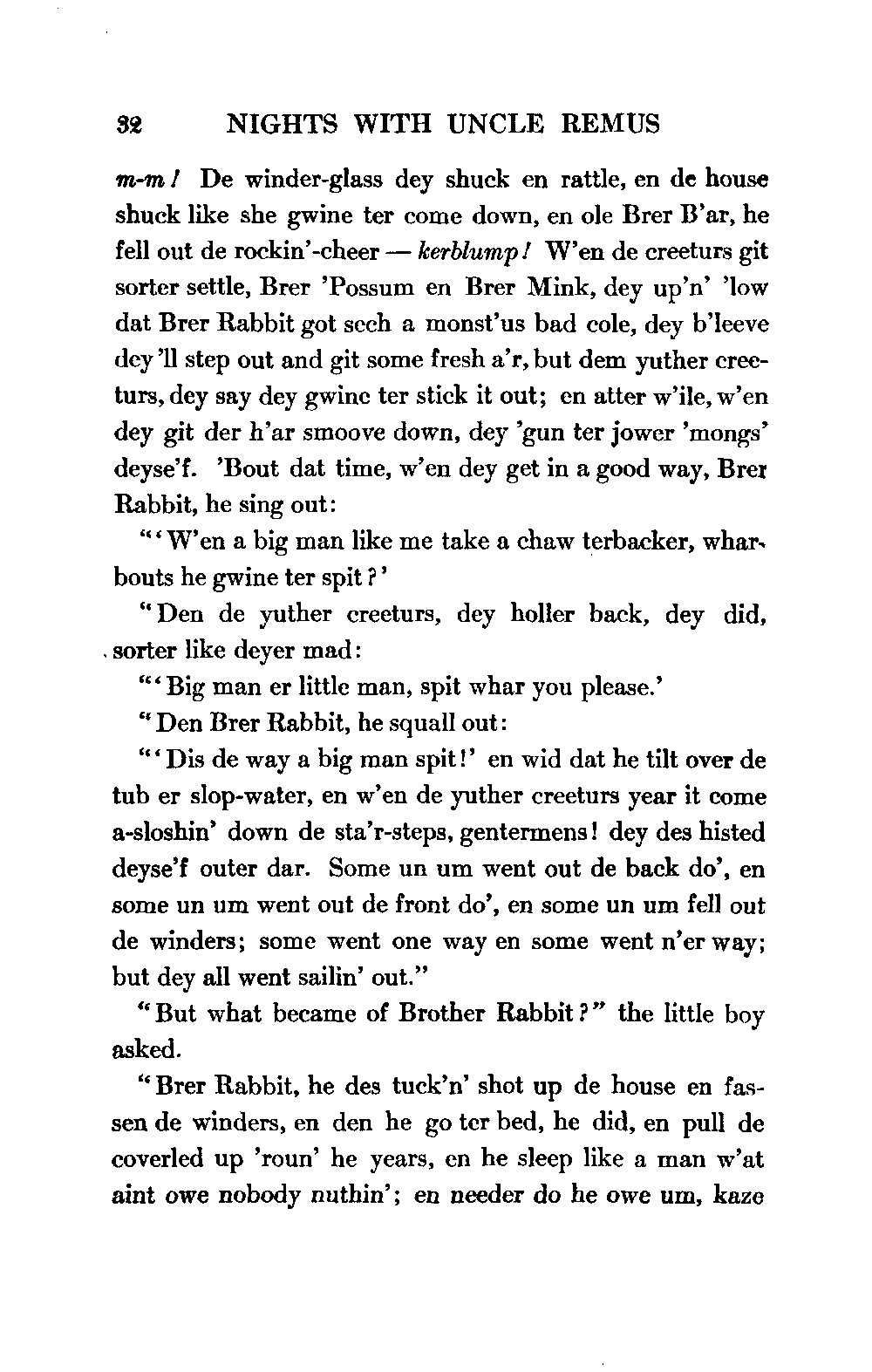 32 NIGHTS WITH UNCLE REMUS

m-m! De winder-glass dey shuck en rattle, en de house shuck like she gwine ter come down, en ole Brer B'ar, he fell out de rockin'-cheer — kerblump! W'en de creeturs git sorter settle, Brer 'Possum en Brer Mink, dey up'n' 'low dat Brer Rabbit got sech a monst'us bad cole, dey b'leeve dey'll step out and git some fresh a'r, but dem yuther creeturs, dey say dey gwine ter stick it out; en atter w'ile, w'en dey git der h'ar smoove down, dey 'gun ter jower 'mongs' deyse'f. 'Bout dat time, w'en dey get in a good way, Brer Rabbit, he sing out:

"'W'en a big man like me take a chaw terbacker, wharbouts he gwine ter spit?'

"Den de yuther creeturs, dey holler back, dey did, sorter like deyer mad:

"'Big man er little man, spit whar you please.'

"Den Brer Rabbit, he squall out:

"'Dis de way a big man spit!' en wid dat he tilt over de tub er slop-water, en w'en de yuther creeturs year it come a-sloshin' down de sta'r-steps, gentermens! dey des histed deyse'f outer dar. Some un um went out de back do', en some un um went out de front do', en some un um fell out de winders; some went one way en some went n'er way; but dey all went sailin' out."

"But what became of Brother Rabbit?" the little boy asked.

"Brer Rabbit, he des tuck'n' shot up de house en fassen de winders, en den he go ter bed, he did, en pull de coverled up 'roun' he years, en he sleep like a man w'at aint owe nobody nuthin'; en needer do he owe um, kaze